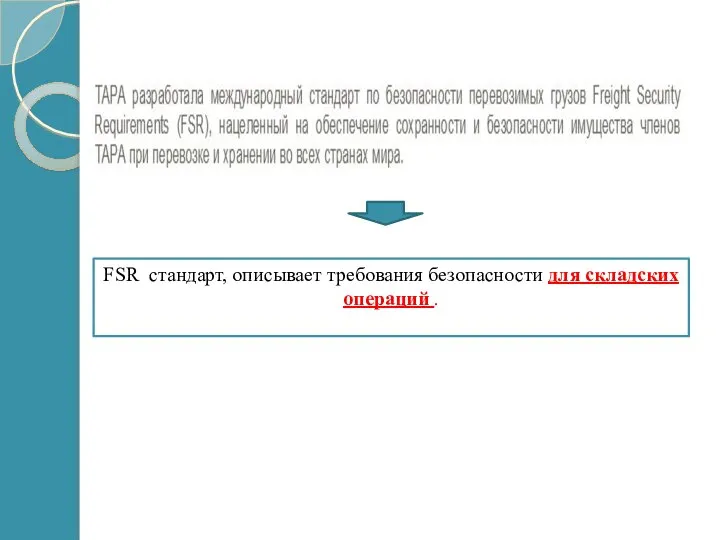 TAPA разработала международный стандарт по безопасности перевозимых грузов Freight Security Requirements (FSR), нацеленный на обеспечение сохранности и безопасности имущества членов TAPA при перевозке и хранении во всех странах мира.

FSR стандарт, описывает требования безопасности для складских операций .